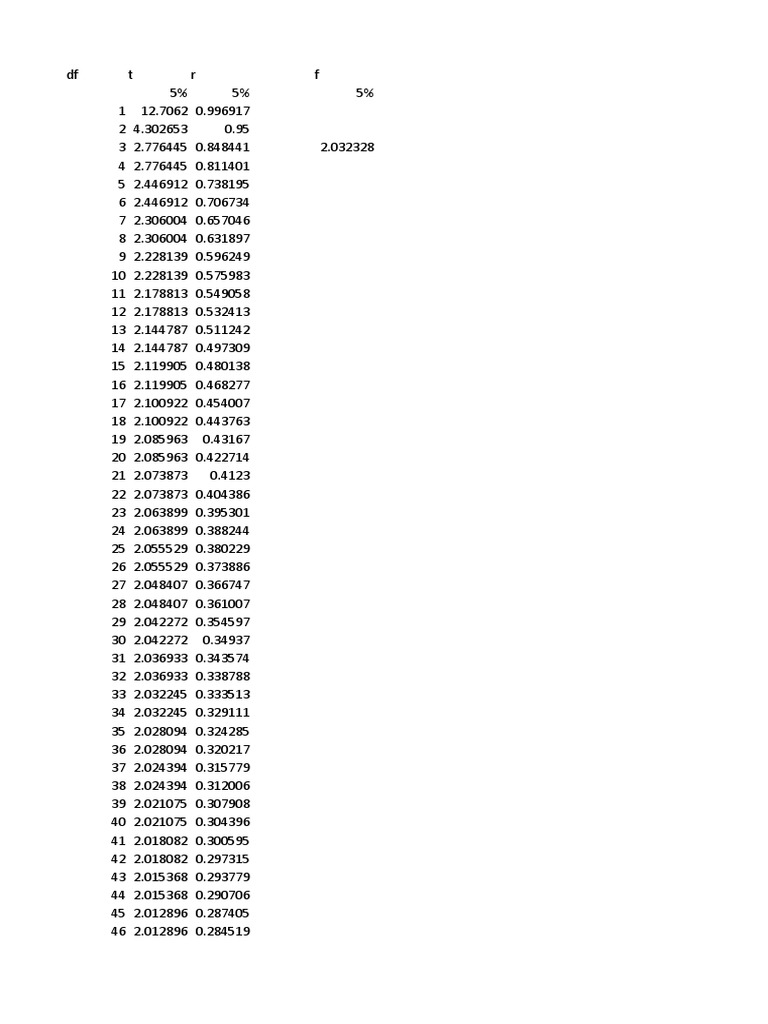 | df | t | r | f |
|---|---|---|---|
| | 5% | 5% | 5% |
| 1 | 12.7062 | 0.996917 | |
| 2 | 4.302653 | 0.95 | |
| 3 | 2.776445 | 0.848441 | 2.032328 |
| 4 | 2.776445 | 0.811401 | |
| 5 | 2.446912 | 0.738195 | |
| 6 | 2.446912 | 0.706734 | |
| 7 | 2.306004 | 0.657046 | |
| 8 | 2.306004 | 0.631897 | |
| 9 | 2.228139 | 0.596249 | |
| 10 | 2.228139 | 0.575983 | |
| 11 | 2.178813 | 0.549058 | |
| 12 | 2.178813 | 0.532413 | |
| 13 | 2.144787 | 0.511242 | |
| 14 | 2.144787 | 0.497309 | |
| 15 | 2.119905 | 0.480138 | |
| 16 | 2.119905 | 0.468277 | |
| 17 | 2.100922 | 0.454007 | |
| 18 | 2.100922 | 0.443763 | |
| 19 | 2.085963 | 0.43167 | |
| 20 | 2.085963 | 0.422714 | |
| 21 | 2.073873 | 0.4123 | |
| 22 | 2.073873 | 0.404386 | |
| 23 | 2.063899 | 0.395301 | |
| 24 | 2.063899 | 0.388244 | |
| 25 | 2.055529 | 0.380229 | |
| 26 | 2.055529 | 0.373886 | |
| 27 | 2.048407 | 0.366747 | |
| 28 | 2.048407 | 0.361007 | |
| 29 | 2.042272 | 0.354597 | |
| 30 | 2.042272 | 0.34937 | |
| 31 | 2.036933 | 0.343574 | |
| 32 | 2.036933 | 0.338788 | |
| 33 | 2.032245 | 0.333513 | |
| 34 | 2.032245 | 0.329111 | |
| 35 | 2.028094 | 0.324285 | |
| 36 | 2.028094 | 0.320217 | |
| 37 | 2.024394 | 0.315779 | |
| 38 | 2.024394 | 0.312006 | |
| 39 | 2.021075 | 0.307908 | |
| 40 | 2.021075 | 0.304396 | |
| 41 | 2.018082 | 0.300595 | |
| 42 | 2.018082 | 0.297315 | |
| 43 | 2.015368 | 0.293779 | |
| 44 | 2.015368 | 0.290706 | |
| 45 | 2.012896 | 0.287405 | |
| 46 | 2.012896 | 0.284519 | |